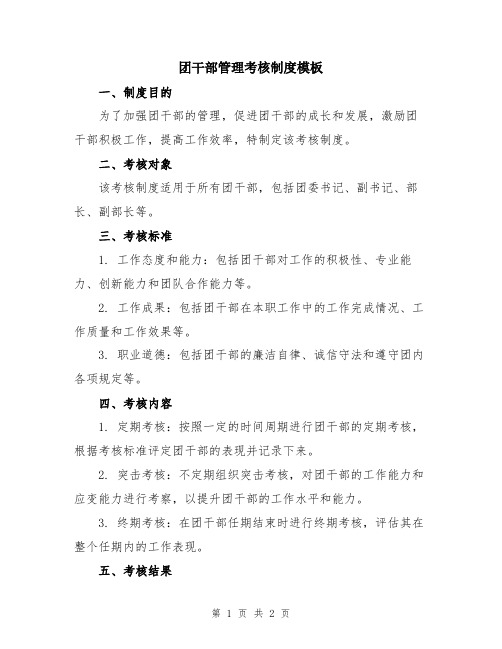 团干部管理考核制度模板

一、制度目的

为了加强团干部的管理，促进团干部的成长和发展，激励团干部积极工作，提高工作效率，特制定该考核制度。

二、考核对象

该考核制度适用于所有团干部，包括团委书记、副书记、部长、副部长等。

三、考核标准

1. 工作态度和能力：包括团干部对工作的积极性、专业能力、创新能力和团队合作能力等。

2. 工作成果：包括团干部在本职工作中的工作完成情况、工作质量和工作效果等。

3. 职业道德：包括团干部的廉洁自律、诚信守法和遵守团内各项规定等。

四、考核内容

1. 定期考核：按照一定的时间周期进行团干部的定期考核，根据考核标准评定团干部的表现并记录下来。

2. 突击考核：不定期组织突击考核，对团干部的工作能力和应变能力进行考察，以提升团干部的工作水平和能力。

3. 终期考核：在团干部任期结束时进行终期考核，评估其在整个任期内的工作表现。

五、考核结果

第 1 页 共 2 页